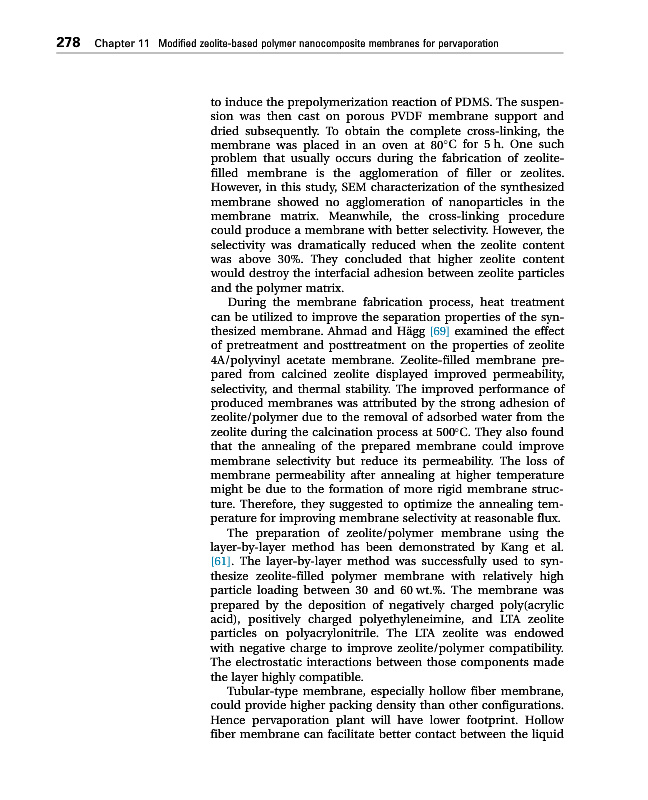 278 Chapter 11 Modified zeolite-based polymer nanocomposite membranes for pervaporation

to induce the prepolymerization reaction of PDMS. The suspension was then cast on porous PVDF membrane support and dried subsequently. To obtain the complete cross-linking, the membrane was placed in an oven at 80°C for 5 h. One such problem that usually occurs during the fabrication of zeolite-filled membrane is the agglomeration of filler or zeolites. However, in this study, SEM characterization of the synthesized membrane showed no agglomeration of nanoparticles in the membrane matrix. Meanwhile, the cross-linking procedure could produce a membrane with better selectivity. However, the selectivity was dramatically reduced when the zeolite content was above 30%. They concluded that higher zeolite content would destroy the interfacial adhesion between zeolite particles and the polymer matrix.

During the membrane fabrication process, heat treatment can be utilized to improve the separation properties of the synthesized membrane. Ahmad and Hägg [69] examined the effect of pretreatment and posttreatment on the properties of zeolite 4A/polyvinyl acetate membrane. Zeolite-filled membrane prepared from calcined zeolite displayed improved permeability, selectivity, and thermal stability. The improved performance of produced membranes was attributed by the strong adhesion of zeolite/polymer due to the removal of adsorbed water from the zeolite during the calcination process at 500°C. They also found that the annealing of the prepared membrane could improve membrane selectivity but reduce its permeability. The loss of membrane permeability after annealing at higher temperature might be due to the formation of more rigid membrane structure. Therefore, they suggested to optimize the annealing temperature for improving membrane selectivity at reasonable flux.

The preparation of zeolite/polymer membrane using the layer-by-layer method has been demonstrated by Kang et al. [61]. The layer-by-layer method was successfully used to synthesize zeolite-filled polymer membrane with relatively high particle loading between 30 and 60 wt.%. The membrane was prepared by the deposition of negatively charged poly(acrylic acid), positively charged polyethyleneimine, and LTA zeolite particles on polyacrylonitrile. The LTA zeolite was endowed with negative charge to improve zeolite/polymer compatibility. The electrostatic interactions between those components made the layer highly compatible.

Tubular-type membrane, especially hollow fiber membrane, could provide higher packing density than other configurations. Hence pervaporation plant will have lower footprint. Hollow fiber membrane can facilitate better contact between the liquid